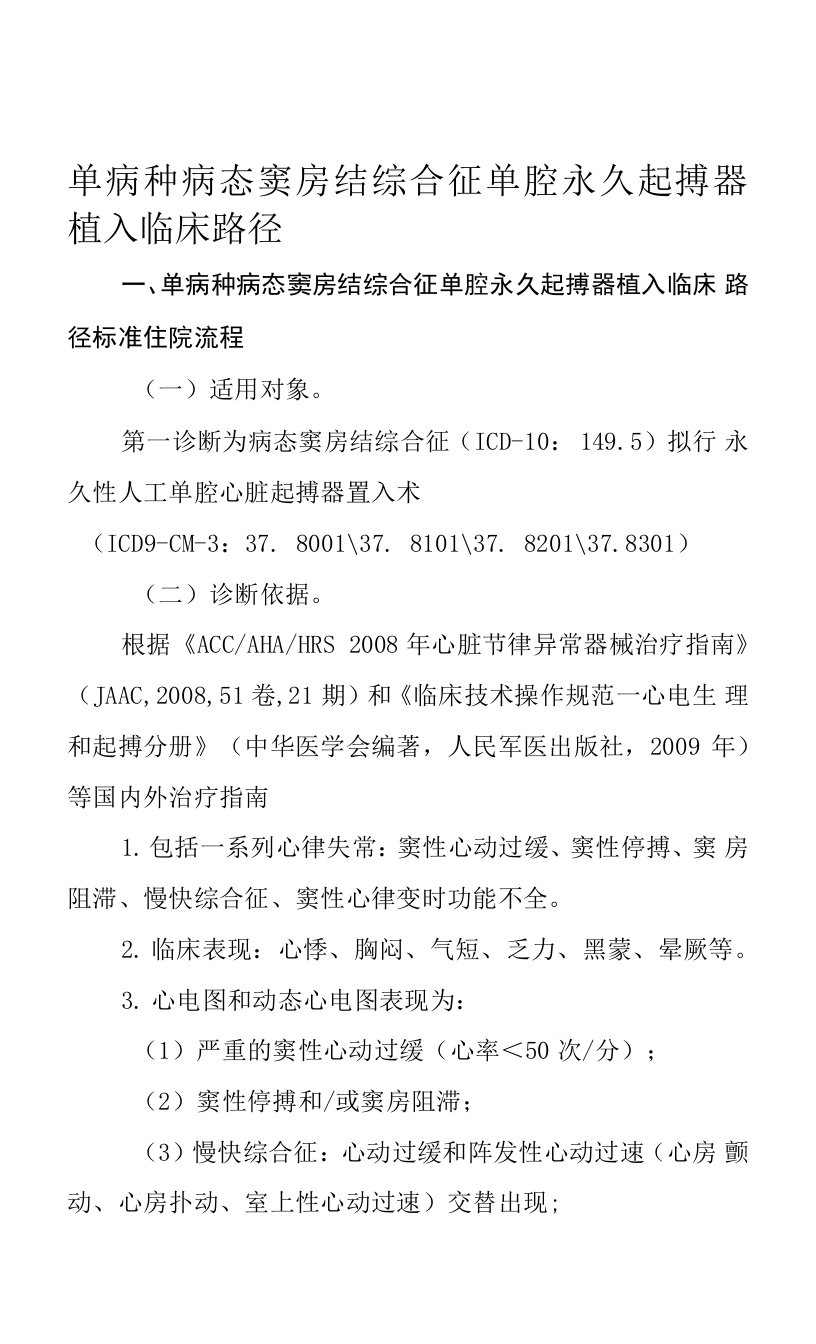 单病种病态窦房结综合征单腔永久起搏器植入临床路径

一、单病种病态窦房结综合征单腔永久起搏器植入临床 路径标准住院流程

（一）适用对象。

第一诊断为病态窦房结综合征（ICD-10： 149.5）拟行 永久性人工单腔心脏起搏器置入术

（ICD9-CM-3：37. 8001\37. 8101\37. 8201\37.8301）

（二）诊断依据。

根据《ACC/AHA/HRS 2008 年心脏节律异常器械治疗指南》（JAAC,2008,51 卷,21 期）和《临床技术操作规范一心电生 理和起搏分册》（中华医学会编著，人民军医出版社，2009 年）等国内外治疗指南

1. 包括一系列心律失常：窦性心动过缓、窦性停搏、窦 房阻滞、慢快综合征、窦性心律变时功能不全。

2. 临床表现：心悸、胸闷、气短、乏力、黑蒙、晕厥等。

3. 心电图和动态心电图表现为：

（1）严重的窦性心动过缓（心率＜50 次/分）；

（2）窦性停搏和/或窦房阻滞；

（3）慢快综合征：心动过缓和阵发性心动过速（心房 颤动、心房扑动、室上性心动过速）交替出现;